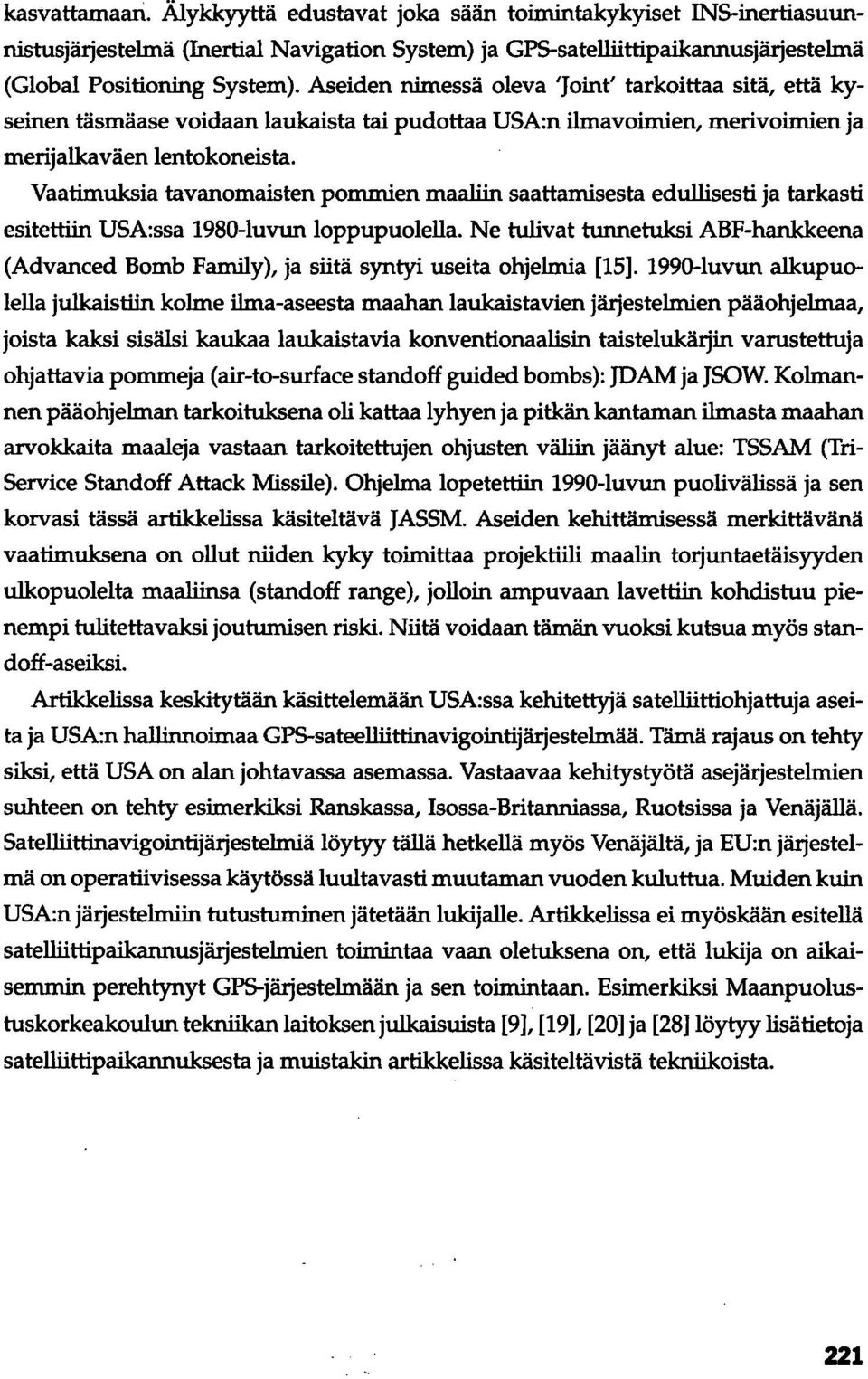 kasvattamaan. Älykkyyttä edustavat joka sään toimintakykyiset INS-inertiasuunnistusjärjestelmä (Inertial Navigation System) ja GPS-satelliittipaikannusjärjestelmä (Global Positioning System). Aseiden nimessä oleva 'Joint' tarkoittaa sitä, että kyseinen täsmäase voidaan laukaista tai pudottaa USA:n ilmavoimien, merivoimien ja merijalkaväen lentokoneista.

Vaatimuksia tavanomaisten pommien maaliin saattamisesta edullisesti ja tarkasti esitettiin USA:ssa 1980-luvun loppupuolella. Ne tulivat tunnetuksi ABF-hankkeena (Advanced Bomb Family), ja siitä syntyi useita ohjelmia [15]. 1990-luvun alkupuolella julkaistiin kolme ilma-aseesta maahan laukaistavien järjestelmien pääohjelmaa, joista kaksi sisälsi kaukaa laukaistavia konventionaalisin taistelukärjin varustettuja ohjattavia pommeja (air-to-surface standoff guided bombs): JDAM ja JSOW. Kolmannen pääohjelman tarkoituksena oli kattaa lyhyen ja pitkän kantaman ilmasta maahan arvokkaita maaleja vastaan tarkoitettujen ohjusten väliin jäänyt alue: TSSAM (Tri-Service Standoff Attack Missile). Ohjelma lopetettiin 1990-luvun puolivälissä ja sen korvasi tässä artikkelissa käsiteltävä JASSM. Aseiden kehittämisessä merkittävänä vaatimuksena on ollut niiden kyky toimittaa projektiili maalin torjuntaetäisyyden ulkopuolelta maaliinsa (standoff range), jolloin ampuvaan lavettiin kohdistuu pienempi tulitettavaksi joutumisen riski. Niitä voidaan tämän vuoksi kutsua myös standoff-aseiksi.

Artikkelissa keskitytään käsittelemään USA:ssa kehitettyjä satelliittiohjattuja aseita ja USA:n hallinnoimaa GPS-sateelliittinavigointijärjestelmää. Tämä rajaus on tehty siksi, että USA on alan johtavassa asemassa. Vastaavaa kehitystyötä asejärjestelmien suhteen on tehty esimerkiksi Ranskassa, Isossa-Britanniassa, Ruotsissa ja Venäjällä. Satelliittinavigointijärjestelmiä löytyy tällä hetkellä myös Venäjältä, ja EU:n järjestelmä on operatiivisessa käytössä luultavasti muutaman vuoden kuluttua. Muiden kuin USA:n järjestelmiin tutustuminen jätetään lukijalle. Artikkelissa ei myöskään esitellä satelliittipaikannusjärjestelmien toimintaa vaan oletuksena on, että lukija on aikaisemmin perehtynyt GPS-järjestelmään ja sen toimintaan. Esimerkiksi Maanpuolustuskorkeakoulun tekniikan laitoksen julkaisuista [9], [19], [20] ja [28] löytyy lisätietoja satelliittipaikannuksesta ja muistakin artikkelissa käsiteltävistä tekniikoista.

221